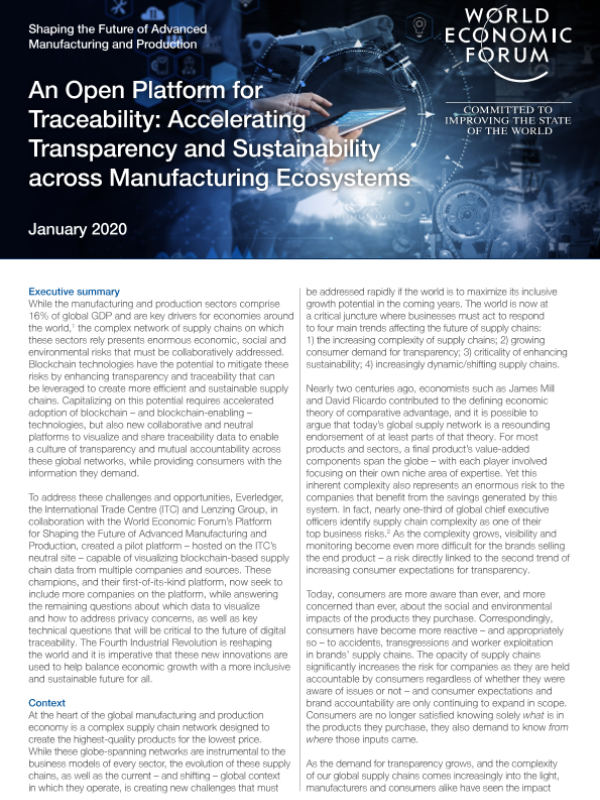 Shaping the Future of Advanced Manufacturing and Production

WORLD ECONOMIC FORUM

COMMITTED TO IMPROVING THE STATE OF THE WORLD

An Open Platform for Traceability: Accelerating Transparency and Sustainability across Manufacturing Ecosystems

January 2020

Executive summary
While the manufacturing and production sectors comprise 16% of global GDP and are key drivers for economies around the world,$^1$ the complex network of supply chains on which these sectors rely presents enormous economic, social and environmental risks that must be collaboratively addressed. Blockchain technologies have the potential to mitigate these risks by enhancing transparency and traceability that can be leveraged to create more efficient and sustainable supply chains. Capitalizing on this potential requires accelerated adoption of blockchain – and blockchain-enabling – technologies, but also new collaborative and neutral platforms to visualize and share traceability data to enable a culture of transparency and mutual accountability across these global networks, while providing consumers with the information they demand.

To address these challenges and opportunities, Everledger, the International Trade Centre (ITC) and Lenzing Group, in collaboration with the World Economic Forum's Platform for Shaping the Future of Advanced Manufacturing and Production, created a pilot platform – hosted on the ITC's neutral site – capable of visualizing blockchain-based supply chain data from multiple companies and sources. These champions, and their first-of-its-kind platform, now seek to include more companies on the platform, while answering the remaining questions about which data to visualize and how to address privacy concerns, as well as key technical questions that will be critical to the future of digital traceability. The Fourth Industrial Revolution is reshaping the world and it is imperative that these new innovations are used to help balance economic growth with a more inclusive and sustainable future for all.

Context
At the heart of the global manufacturing and production economy is a complex supply chain network designed to create the highest-quality products for the lowest price. While these globe-spanning networks are instrumental to the business models of every sector, the evolution of these supply chains, as well as the current – and shifting – global context in which they operate, is creating new challenges that must be addressed rapidly if the world is to maximize its inclusive growth potential in the coming years. The world is now at a critical juncture where businesses must act to respond to four main trends affecting the future of supply chains: 1) the increasing complexity of supply chains; 2) growing consumer demand for transparency; 3) criticality of enhancing sustainability; 4) increasingly dynamic/shifting supply chains.

Nearly two centuries ago, economists such as James Mill and David Ricardo contributed to the defining economic theory of comparative advantage, and it is possible to argue that today's global supply network is a resounding endorsement of at least parts of that theory. For most products and sectors, a final product's value-added components span the globe – with each player involved focusing on their own niche area of expertise. Yet this inherent complexity also represents an enormous risk to the companies that benefit from the savings generated by this system. In fact, nearly one-third of global chief executive officers identify supply chain complexity as one of their top business risks.$^2$ As the complexity grows, visibility and monitoring become even more difficult for the brands selling the end product – a risk directly linked to the second trend of increasing consumer expectations for transparency.

Today, consumers are more aware than ever, and more concerned than ever, about the social and environmental impacts of the products they purchase. Correspondingly, consumers have become more reactive – and appropriately so – to accidents, transgressions and worker exploitation in brands' supply chains. The opacity of supply chains significantly increases the risk for companies as they are held accountable by consumers regardless of whether they were aware of issues or not – and consumer expectations and brand accountability are only continuing to expand in scope. Consumers are no longer satisfied knowing solely what is in the products they purchase, they also demand to know from where those inputs came.

As the demand for transparency grows, and the complexity of our global supply chains comes increasingly into the light, manufacturers and consumers alike have seen the impact